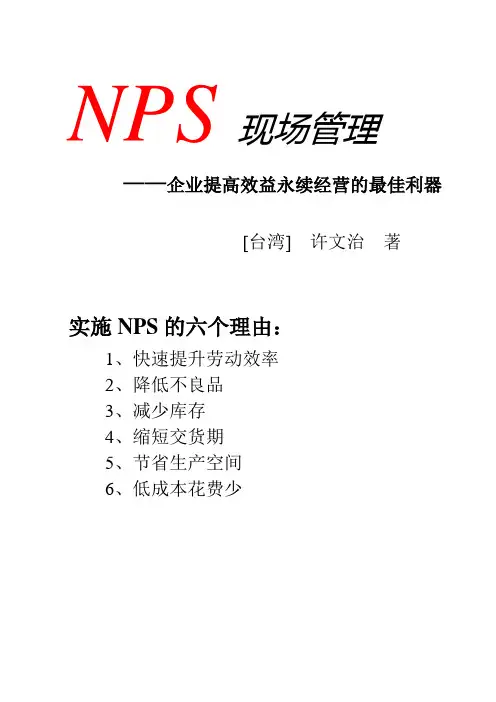 NPS 现场管理

——企业提高效益永续经营的最佳利器

[台湾] 许文治 著

实施 NPS 的六个理由：

1、快速提升劳动效率
2、降低不良品
3、减少库存
4、缩短交货期
5、节省生产空间
6、低成本花费少